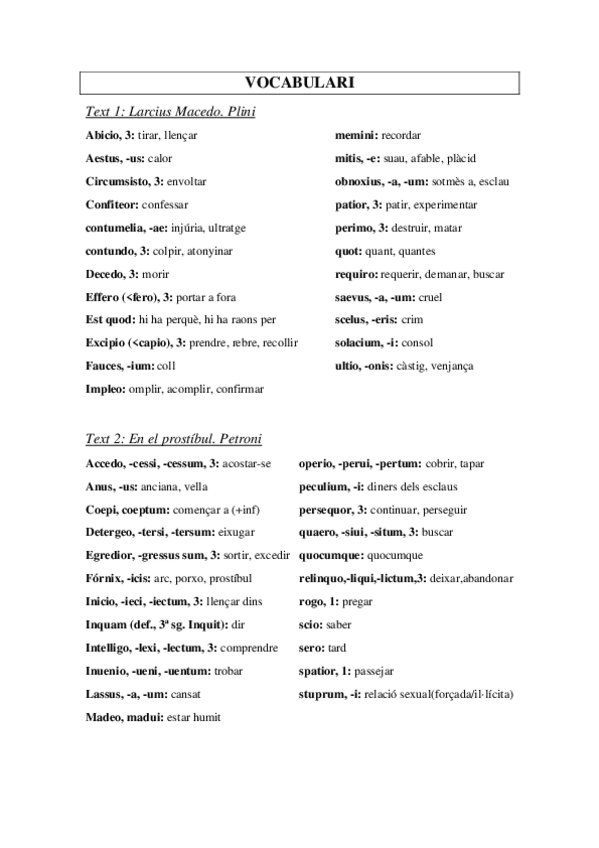 VOCABULARI

Text 1: Larcius Macedo. Plini

Abicio, 3: tirar, llençar
Aestus, -us: calor
Circumsisto, 3: envoltar
Confiteor: confessar
contumelia, -ae: injúria, ultratge
contundo, 3: colpir, atonyinar
Decedo, 3: morir
Effero (<fero), 3: portar a fora
Est quod: hi ha perquè, hi ha raons per
Excipio (<capio), 3: prendre, rebre, recollir
Fauces, -ium: coll
Impleo: omplir, acomplir, confirmar

memini: recordar
mitis, -e: suau, afable, plàcid
obnoxius, -a, -um: sotmès a, esclau
patior, 3: patir, experimentar
perimo, 3: destruir, matar
quot: quant, quantes
requiro: requerir, demanar, buscar
saevus, -a, -um: cruel
scelus, -eris: crim
solacium, -i: consol
ultio, -onis: càstig, venjança

Text 2: En el prostíbul. Petroni

Accedo, -cessi, -cessum, 3: acostar-se
Anus, -us: anciana, vella
Coepi, coeptum: començar a (+inf)
Detergeo, -tersi, -tersum: eixugar
Egredior, -gressus sum, 3: sortir, excedir
Fórnix, -icis: arc, porxo, prostíbul
Inicio, -ieci, -iectum, 3: llençar dins
Inquam (def., 3ª sg. Inquit): dir
Intelligo, -lexi, -lectum, 3: comprendre
Inuenio, -ueni, -uentum: trobar
Lassus, -a, -um: cansat
Madeo, madui: estar humit

operio, -perui, -pertum: cobrir, tapar
peculium, -i: diners dels esclaus
persequor, 3: continuar, perseguir
quaero, -siui, -situm, 3: buscar
quocumque: quocumque
relinquo,-liqui,-lictum,3: deixar,abandonar
rogo, 1: pregar
scio: saber
sero: tard
spatior, 1: passejar
stuprum, -i: relació sexual(forçada/il·lícita)